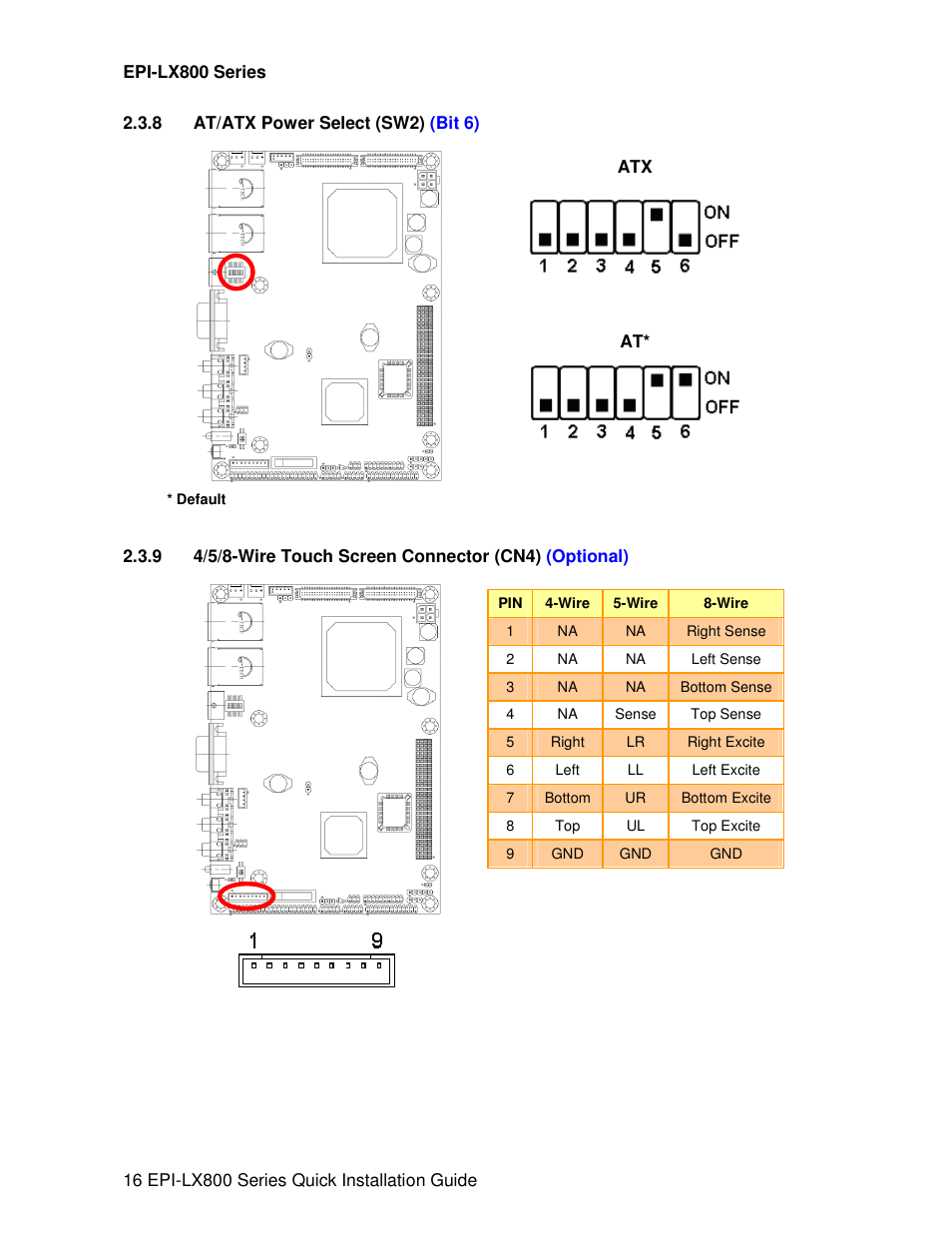 EPI-LX800 Series

2.3.8 AT/ATX Power Select (SW2) (Bit 6)

ATX

ON
OFF
1 2 3 4 5 6

AT*

ON
OFF
1 2 3 4 5 6

* Default

2.3.9 4/5/8-Wire Touch Screen Connector (CN4) (Optional)

| PIN | 4-Wire | 5-Wire | 8-Wire |
|---|---|---|---|
| 1 | NA | NA | Right Sense |
| 2 | NA | NA | Left Sense |
| 3 | NA | NA | Bottom Sense |
| 4 | NA | Sense | Top Sense |
| 5 | Right | LR | Right Excite |
| 6 | Left | LL | Left Excite |
| 7 | Bottom | UR | Bottom Excite |
| 8 | Top | UL | Top Excite |
| 9 | GND | GND | GND |

1 9

16 EPI-LX800 Series Quick Installation Guide